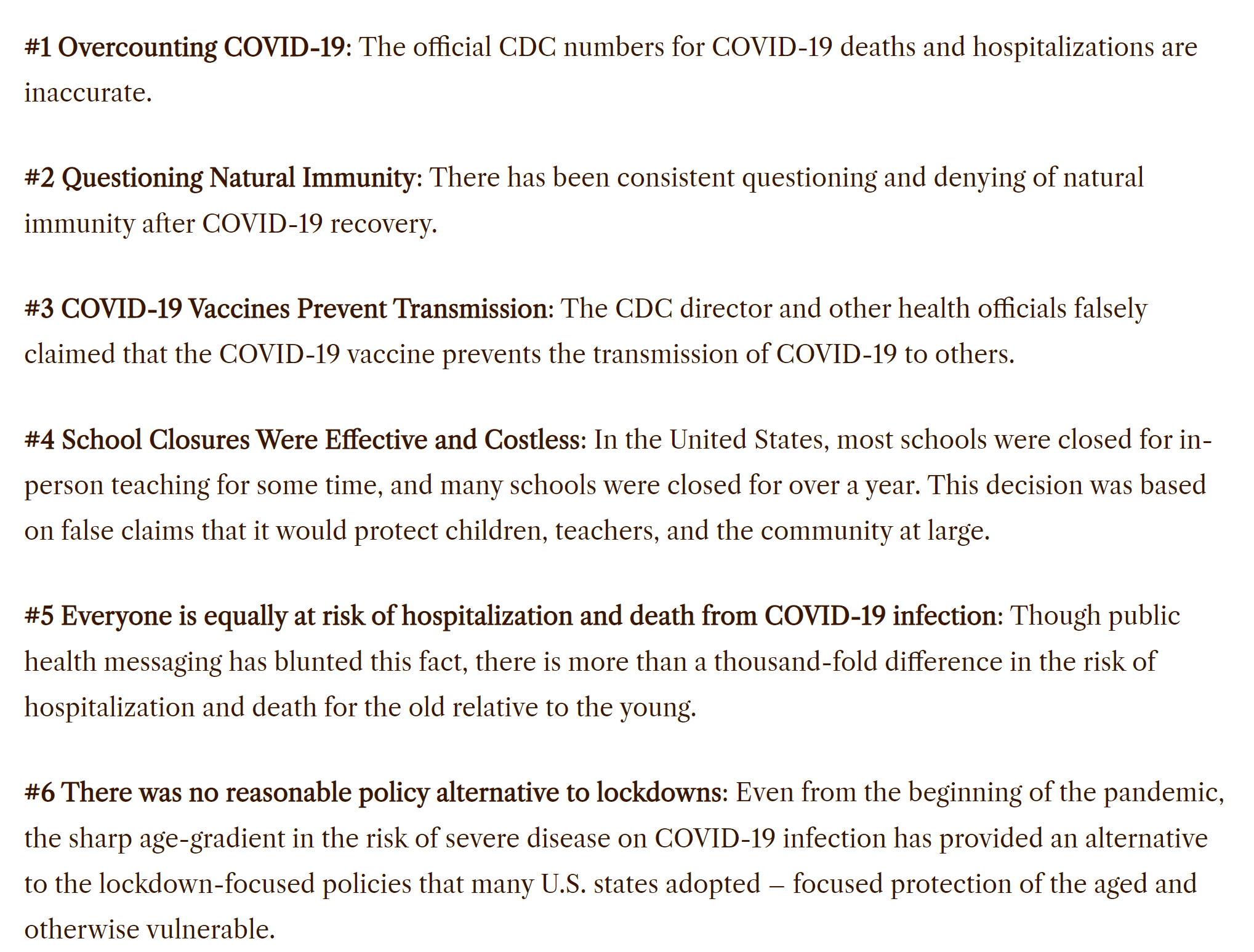 #1 Overcounting COVID-19: The official CDC numbers for COVID-19 deaths and hospitalizations are inaccurate.

#2 Questioning Natural Immunity: There has been consistent questioning and denying of natural immunity after COVID-19 recovery.

#3 COVID-19 Vaccines Prevent Transmission: The CDC director and other health officials falsely claimed that the COVID-19 vaccine prevents the transmission of COVID-19 to others.

#4 School Closures Were Effective and Costless: In the United States, most schools were closed for in-person teaching for some time, and many schools were closed for over a year. This decision was based on false claims that it would protect children, teachers, and the community at large.

#5 Everyone is equally at risk of hospitalization and death from COVID-19 infection: Though public health messaging has blunted this fact, there is more than a thousand-fold difference in the risk of hospitalization and death for the old relative to the young.

#6 There was no reasonable policy alternative to lockdowns: Even from the beginning of the pandemic, the sharp age-gradient in the risk of severe disease on COVID-19 infection has provided an alternative to the lockdown-focused policies that many U.S. states adopted – focused protection of the aged and otherwise vulnerable.